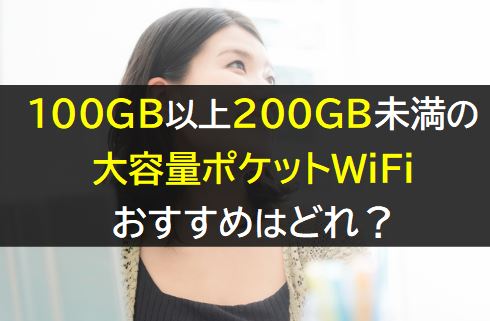 100GB以上200GB未満の
大容量ポケットWiFi
おすすめはどれ？